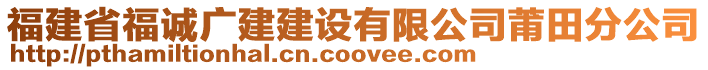 福建省福诚广建建设有限公司莆田分公司
http://pthamiltionhal.cn.coovee.com